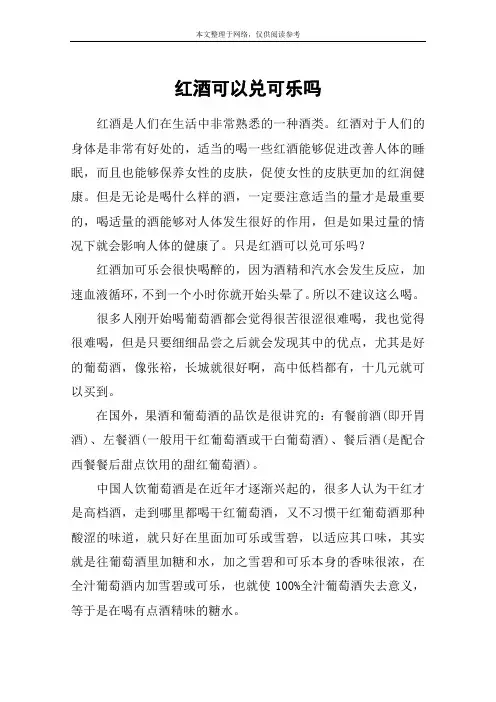 本文整理于网络，仅供阅读参考

红酒可以兑可乐吗

红酒是人们在生活中非常熟悉的一种酒类。红酒对于人们的身体是非常有好处的，适当的喝一些红酒能够促进改善人体的睡眠，而且也能够保养女性的皮肤，促使女性的皮肤更加的红润健康。但是无论是喝什么样的酒，一定要注意适当的量才是最重要的，喝适量的酒能够对人体发生很好的作用，但是如果过量的情况下就会影响人体的健康了。只是红酒可以兑可乐吗？

红酒加可乐会很快喝醉的，因为酒精和汽水会发生反应，加速血液循环，不到一个小时你就开始头晕了。所以不建议这么喝。

很多人刚开始喝葡萄酒都会觉得很苦很涩很难喝，我也觉得很难喝，但是只要细细品尝之后就会发现其中的优点，尤其是好的葡萄酒，像张裕，长城就很好啊，高中低档都有，十几元就可以买到。

在国外，果酒和葡萄酒的品饮是很讲究的：有餐前酒(即开胃酒)、左餐酒(一般用干红葡萄酒或干白葡萄酒)、餐后酒(是配合西餐餐后甜点饮用的甜红葡萄酒)。

中国人饮葡萄酒是在近年才逐渐兴起的，很多人认为干红才是高档酒，走到哪里都喝干红葡萄酒，又不习惯干红葡萄酒那种酸涩的味道，就只好在里面加可乐或雪碧，以适应其口味，其实就是往葡萄酒里加糖和水，加之雪碧和可乐本身的香味很浓，在全汁葡萄酒内加雪碧或可乐，也就使 100%全汁葡萄酒失去意义，等于是在喝有点酒精味的糖水。